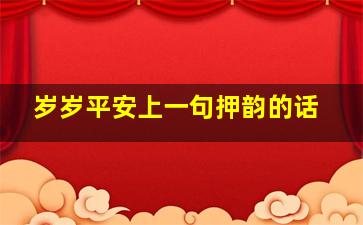 岁岁平安上一句押韵的话